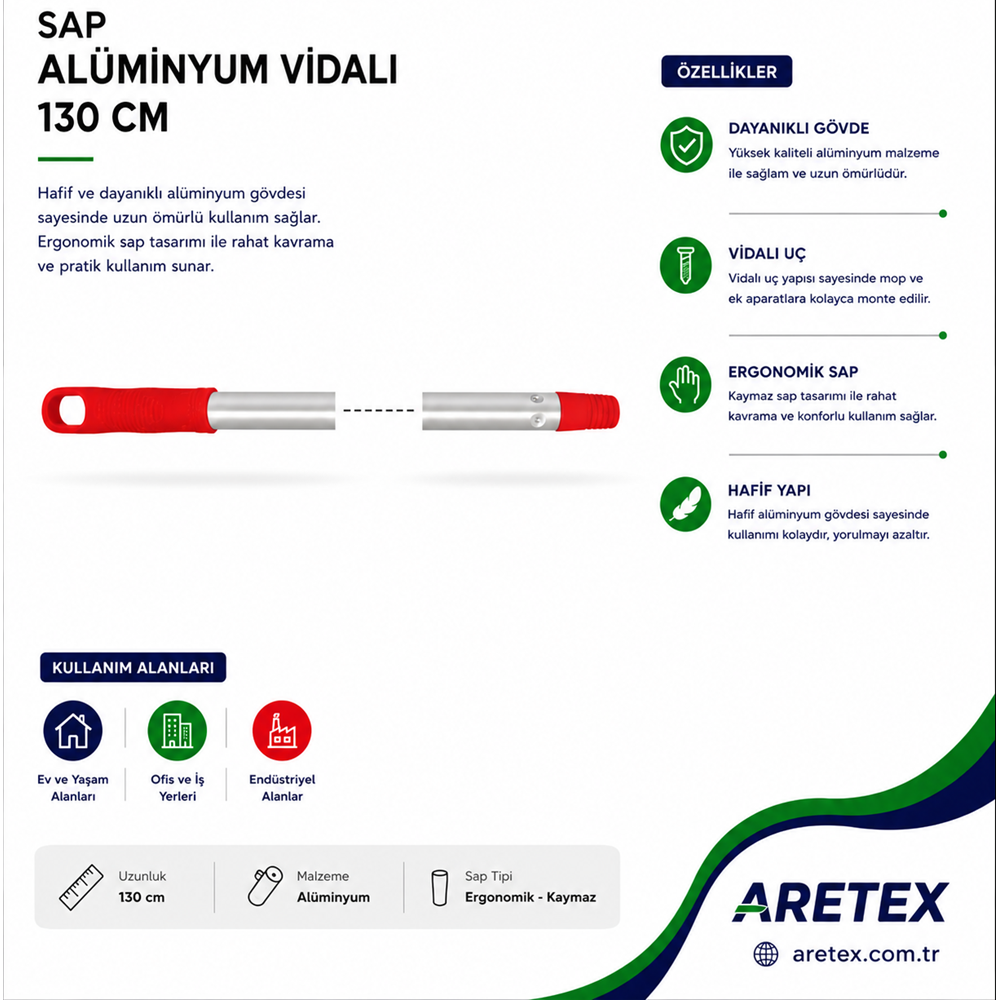 SAP
ALÜMİNYUM VİDALI
130 CM

Hafif ve dayanıklı alüminyum gövdesi sayesinde uzun ömürlü kullanım sağlar. Ergonomik sap tasarımı ile rahat kavrama ve pratik kullanım sunar.

ÖZELLİKLER

DAYANIKLI GÖVDE
Yüksek kaliteli alüminyum malzeme ile sağlam ve uzun ömürlüdür.

VİDALI UÇ
Vidalı uç yapısı sayesinde mop ve ek aparatlara kolayca monte edilir.

ERGONOMİK SAP
Kaymaz sap tasarımı ile rahat kavrama ve konforlu kullanım sağlar.

HAFİF YAPI
Hafif alüminyum gövdesi sayesinde kullanımı kolaydır, yorulmayı azaltır.

KULLANIM ALANLARI

Ev ve Yaşam Alanları

Ofis ve İş Yerleri

Endüstriyel Alanlar

Uzunluk
130 cm

Malzeme
Alüminyum

Sap Tipi
Ergonomik - Kaymaz

ARETEX

aretex.com.tr